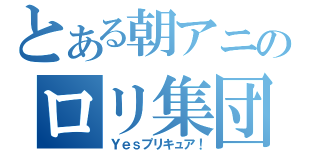 とある朝アニの
ロリ集団
Ｙｅｓプリキュア！